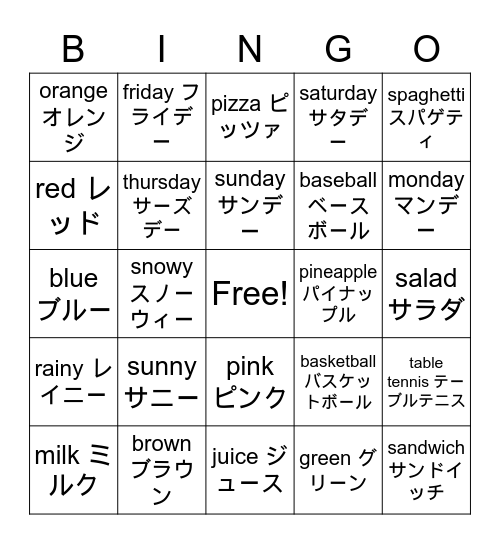 | B | I | N | G | O |
|---|---|---|---|---|
| orange オレンジ | friday フライデー | pizza ピッツァ | saturday サタデー | spaghetti スパゲティ |
| red レッド | thursday サーズデー | sunday サンデー | baseball ベースボール | monday マンデー |
| blue ブルー | snowy スノーウィー | Free! | pineapple パイナップル | salad サラダ |
| rainy レイニー | sunny サニー | pink ピンク | basketball バスケットボール | table tennis テーブルテニス |
| milk ミルク | brown ブラウン | juice ジュース | green グリーン | sandwich サンドイッチ |